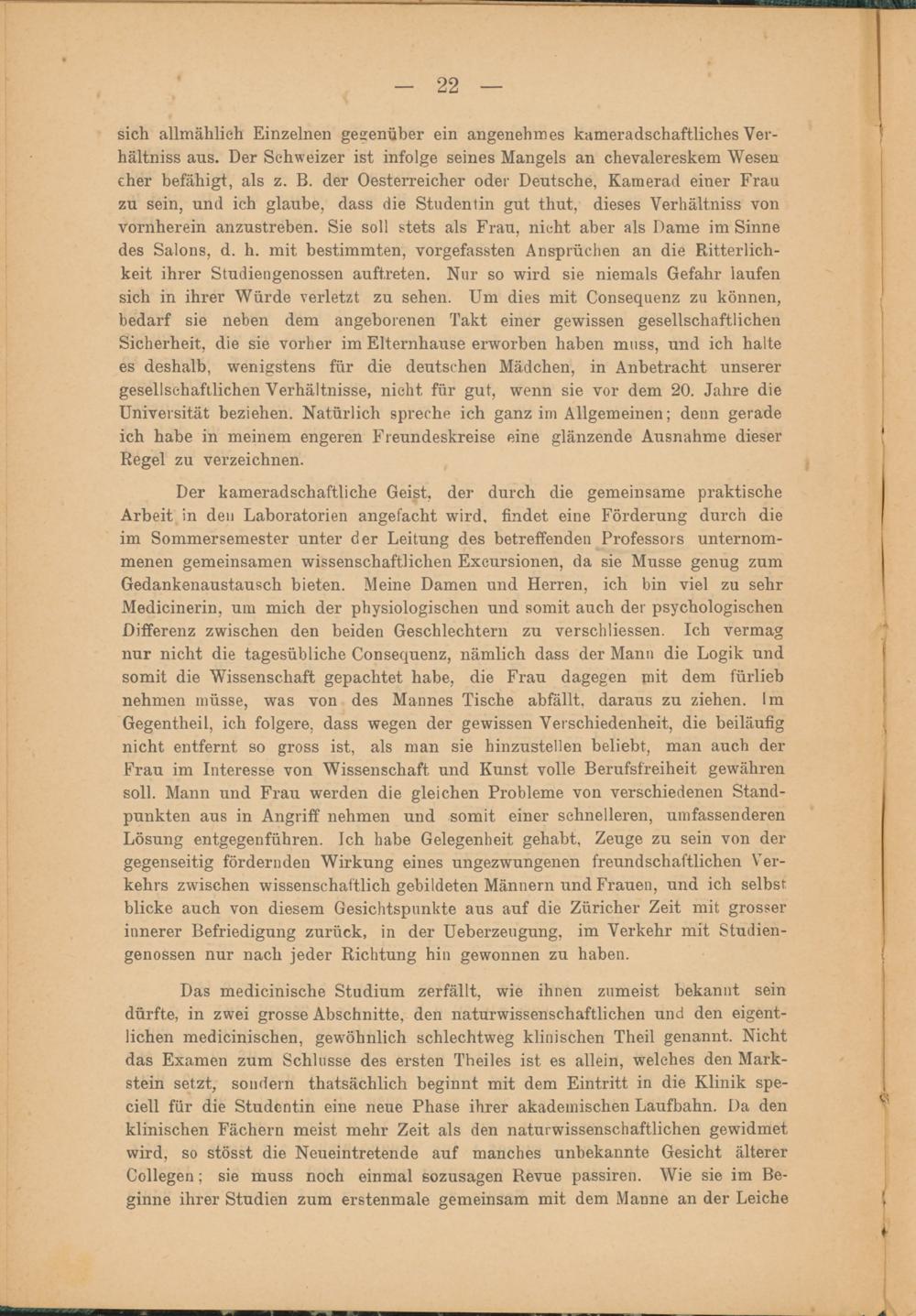 — 22 —

sich allmählich Einzelnen gegenüber ein angenehmes kameradschaftliches Verhältniss aus. Der Schweizer ist infolge seines Mangels an chevalereskem Wesen eher befähigt, als z. B. der Oesterreicher oder Deutsche, Kamerad einer Frau zu sein, und ich glaube, dass die Studentin gut thut, dieses Verhältniss von vornherein anzustreben. Sie soll stets als Frau, nicht aber als Dame im Sinne des Salons, d. h. mit bestimmten, vorgefassten Ansprüchen an die Ritterlichkeit ihrer Studiengenossen auftreten. Nur so wird sie niemals Gefahr laufen sich in ihrer Würde verletzt zu sehen. Um dies mit Consequenz zu können, bedarf sie neben dem angeborenen Takt einer gewissen gesellschaftlichen Sicherheit, die sie vorher im Elternhause erworben haben muss, und ich halte es deshalb, wenigstens für die deutschen Mädchen, in Anbetracht unserer gesellschaftlichen Verhältnisse, nicht für gut, wenn sie vor dem 20. Jahre die Universität beziehen. Natürlich spreche ich ganz im Allgemeinen; denn gerade ich habe in meinem engeren Freundeskreise eine glänzende Ausnahme dieser Regel zu verzeichnen.

Der kameradschaftliche Geist, der durch die gemeinsame praktische Arbeit in den Laboratorien angefacht wird, findet eine Förderung durch die im Sommersemester unter der Leitung des betreffenden Professors unternommenen gemeinsamen wissenschaftlichen Excursionen, da sie Musse genug zum Gedankenaustausch bieten. Meine Damen und Herren, ich bin viel zu sehr Medicinerin, um mich der physiologischen und somit auch der psychologischen Differenz zwischen den beiden Geschlechtern zu verschliessen. Ich vermag nur nicht die tagesübliche Consequenz, nämlich dass der Mann die Logik und somit die Wissenschaft gepachtet habe, die Frau dagegen mit dem fürlieb nehmen müsse, was von des Mannes Tische abfällt, daraus zu ziehen. Im Gegentheil, ich folgere, dass wegen der gewissen Verschiedenheit, die beiläufig nicht entfernt so gross ist, als man sie hinzustellen beliebt, man auch der Frau im Interesse von Wissenschaft und Kunst volle Berufsfreiheit gewähren soll. Mann und Frau werden die gleichen Probleme von verschiedenen Standpunkten aus in Angriff nehmen und somit einer schnelleren, umfassenderen Lösung entgegenführen. Ich habe Gelegenheit gehabt, Zeuge zu sein von der gegenseitig fördernden Wirkung eines ungezwungenen freundschaftlichen Verkehrs zwischen wissenschaftlich gebildeten Männern und Frauen, und ich selbst blicke auch von diesem Gesichtspunkte aus auf die Züricher Zeit mit grosser innerer Befriedigung zurück, in der Ueberzeugung, im Verkehr mit Studiengenossen nur nach jeder Richtung hin gewonnen zu haben.

Das medicinische Studium zerfällt, wie ihnen zumeist bekannt sein dürfte, in zwei grosse Abschnitte, den naturwissenschaftlichen und den eigentlichen medicinischen, gewöhnlich schlechtweg klinischen Theil genannt. Nicht das Examen zum Schlusse des ersten Theiles ist es allein, welches den Markstein setzt, sondern thatsächlich beginnt mit dem Eintritt in die Klinik speciell für die Studentin eine neue Phase ihrer akademischen Laufbahn. Da den klinischen Fächern meist mehr Zeit als den naturwissenschaftlichen gewidmet wird, so stösst die Neueintretende auf manches unbekannte Gesicht älterer Collegen; sie muss noch einmal sozusagen Revue passiren. Wie sie im Beginne ihrer Studien zum erstenmale gemeinsam mit dem Manne an der Leiche